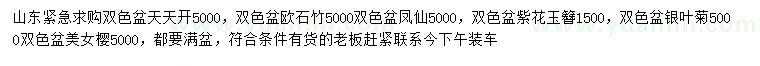 山东紧急求购双色盆天天开5000，双色盆欧石竹5000双色盆凤仙5000，双色盆紫花玉簪1500，双色盆银叶菊5000双色盆美女樱5000，都要满盆，符合条件有货的老板赶紧联系今下午装车